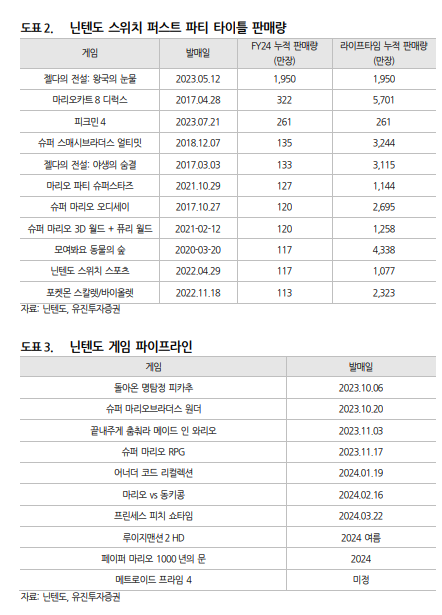 도표 2. 닌텐도 스위치 퍼스트 파티 타이틀 판매량

| 게임 | 발매일 | FY24 누적 판매량 (만장) | 라이프타임 누적 판매량 (만장) |
|---|---|---|---|
| 젤다의 전설: 왕국의 눈물 | 2023.05.12 | 1,950 | 1,950 |
| 마리오카트 8 디럭스 | 2017.04.28 | 322 | 5,701 |
| 피크민 4 | 2023.07.21 | 261 | 261 |
| 슈퍼 스매시브라더스 얼티밋 | 2018.12.07 | 135 | 3,244 |
| 젤다의 전설: 야생의 숨결 | 2017.03.03 | 133 | 3,115 |
| 마리오 파티 슈퍼스타즈 | 2021.10.29 | 127 | 1,144 |
| 슈퍼 마리오 오디세이 | 2017.10.27 | 120 | 2,695 |
| 슈퍼 마리오 3D 월드 + 퓨리 월드 | 2021-02-12 | 120 | 1,258 |
| 모여봐요 동물의 숲 | 2020-03-20 | 117 | 4,338 |
| 닌텐도 스위치 스포츠 | 2022.04.29 | 117 | 1,077 |
| 포켓몬 스칼렛/바이올렛 | 2022.11.18 | 113 | 2,323 |

자료: 닌텐도, 유진투자증권

도표 3. 닌텐도 게임 파이프라인

| 게임 | 발매일 |
|---|---|
| 돌아온 명탐정 피카츄 | 2023.10.06 |
| 슈퍼 마리오브라더스 원더 | 2023.10.20 |
| 끝내주게 춤춰라 메이드 인 와리오 | 2023.11.03 |
| 슈퍼 마리오 RPG | 2023.11.17 |
| 어너더 코드 리컬렉션 | 2024.01.19 |
| 마리오 vs 동키콩 | 2024.02.16 |
| 프린세스 피치 쇼타임 | 2024.03.22 |
| 루이지맨션 2 HD | 2024 여름 |
| 페이퍼 마리오 1000 년의 문 | 2024 |
| 메트로이드 프라임 4 | 미정 |

자료: 닌텐도, 유진투자증권